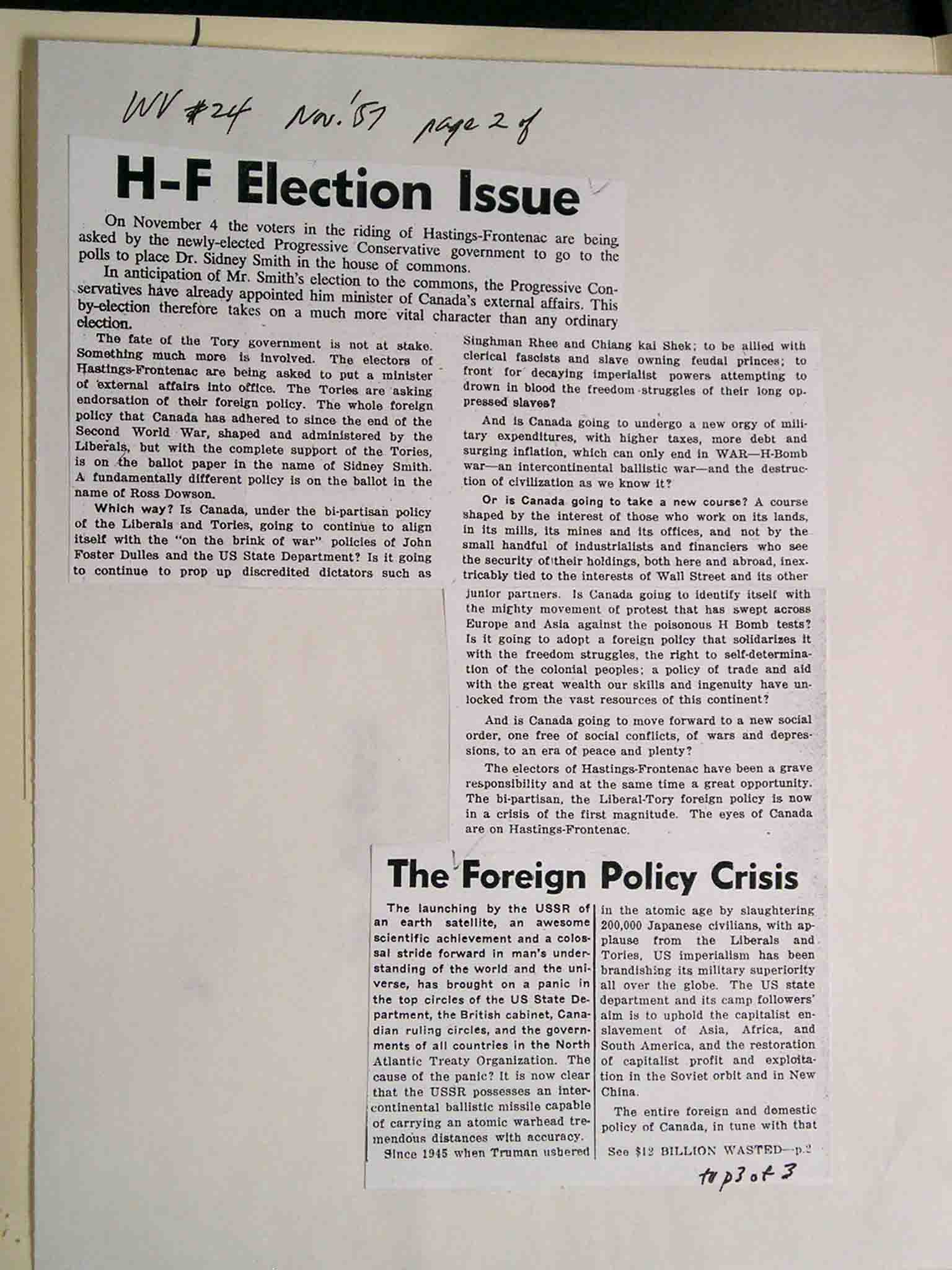 WV #24 Nov. '57 page 2 of

H-F Election Issue

On November 4 the voters in the riding of Hastings-Frontenac are being asked by the newly-elected Progressive Conservative government to go to the polls to place Dr. Sidney Smith in the house of commons.

In anticipation of Mr. Smith's election to the commons, the Progressive Conservatives have already appointed him minister of Canada's external affairs. This by-election therefore takes on a much more vital character than any ordinary election.

The fate of the Tory government is not at stake. Something much more is involved. The electors of Hastings-Frontenac are being asked to put a minister of external affairs into office. The Tories are asking endorsation of their foreign policy. The whole foreign policy that Canada has adhered to since the end of the Second World War, shaped and administered by the Liberals, but with the complete support of the Tories, is on the ballot paper in the name of Sidney Smith. A fundamentally different policy is on the ballot in the name of Ross Dowson.

Which way? Is Canada, under the bi-partisan policy of the Liberals and Tories, going to continue to align itself with the "on the brink of war" policies of John Foster Dulles and the US State Department? Is it going to continue to prop up discredited dictators such as Singhman Rhee and Chiang kai Shek; to be allied with clerical fascists and slave owning feudal princes; to front for decaying imperialist powers attempting to drown in blood the freedom struggles of their long oppressed slaves?

And is Canada going to undergo a new orgy of military expenditures, with higher taxes, more debt and surging inflation, which can only end in WAR—H-Bomb war—an intercontinental ballistic war—and the destruction of civilization as we know it?

Or is Canada going to take a new course? A course shaped by the interest of those who work on its lands, in its mills, its mines and its offices, and not by the small handful of industrialists and financiers who see the security of their holdings, both here and abroad, inextricably tied to the interests of Wall Street and its other junior partners. Is Canada going to identify itself with the mighty movement of protest that has swept across Europe and Asia against the poisonous H Bomb tests? Is it going to adopt a foreign policy that solidarizes it with the freedom struggles, the right to self-determination of the colonial peoples; a policy of trade and aid with the great wealth our skills and ingenuity have unlocked from the vast resources of this continent?

And is Canada going to move forward to a new social order, one free of social conflicts, of wars and depressions, to an era of peace and plenty?

The electors of Hastings-Frontenac have been a grave responsibility and at the same time a great opportunity. The bi-partisan, the Liberal-Tory foreign policy is now in a crisis of the first magnitude. The eyes of Canada are on Hastings-Frontenac.

The Foreign Policy Crisis

The launching by the USSR of an earth satellite, an awesome scientific achievement and a colossal stride forward in man's understanding of the world and the universe, has brought on a panic in the top circles of the US State Department, the British cabinet, Canadian ruling circles, and the governments of all countries in the North Atlantic Treaty Organization. The cause of the panic? It is now clear that the USSR possesses an intercontinental ballistic missile capable of carrying an atomic warhead tremendous distances with accuracy.

Since 1945 when Truman ushered in the atomic age by slaughtering 200,000 Japanese civilians, with applause from the Liberals and Tories, US imperialism has been brandishing its military superiority all over the globe. The US state department and its camp followers' aim is to uphold the capitalist enslavement of Asia, Africa, and South America, and the restoration of capitalist profit and exploitation in the Soviet orbit and in New China.

The entire foreign and domestic policy of Canada, in tune with that

See $12 BILLION WASTED—p.2

to p3 of 3